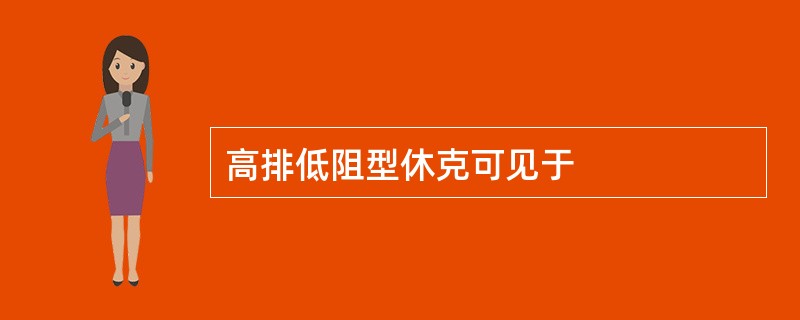 高排低阻型休克可见于